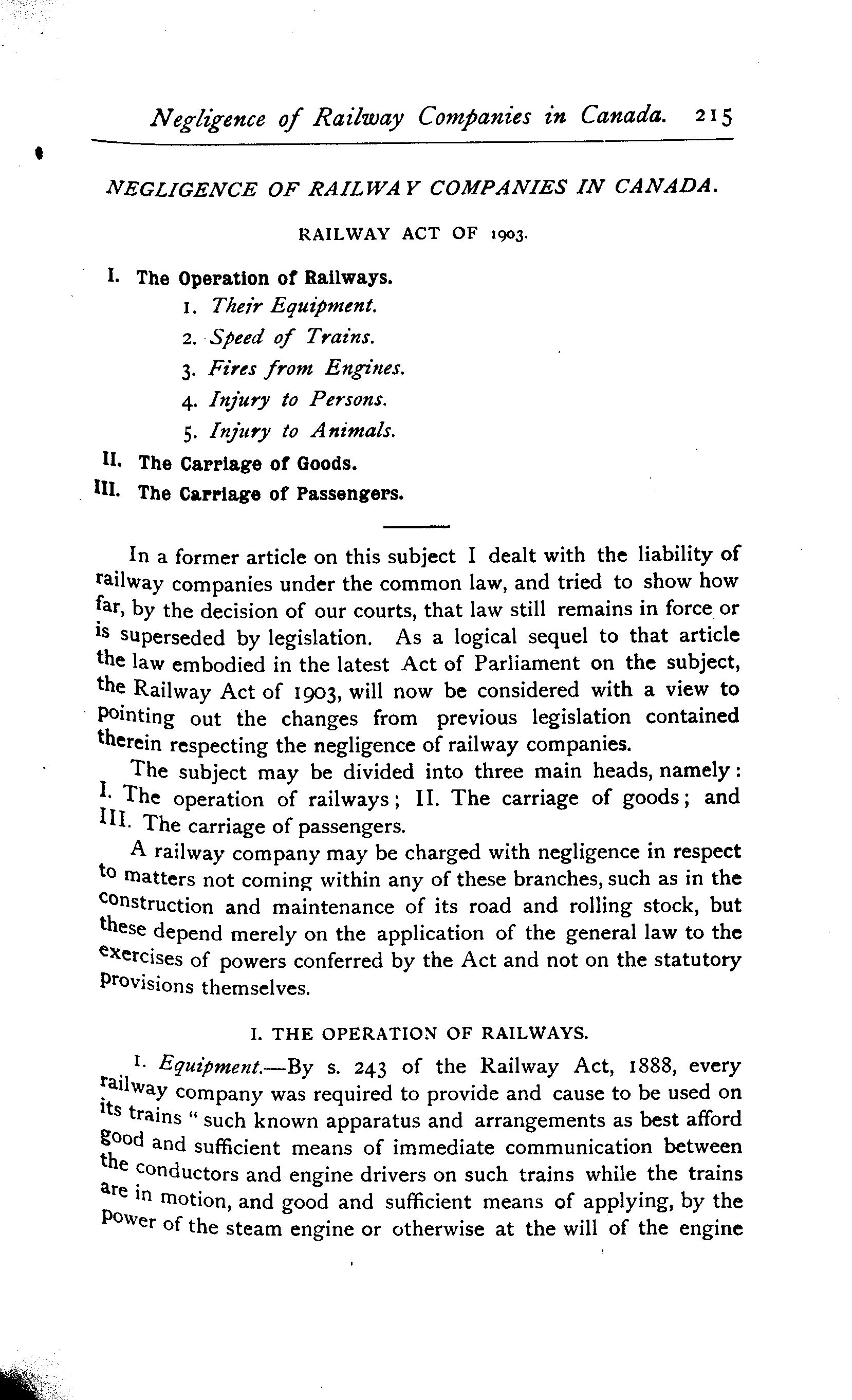 Negligence of Railway Companies in Canada. 215

NEGLIGENCE OF RAILWAY COMPANIES IN CANADA.

RAILWAY ACT OF 1903.

I. The Operation of Railways.
1. Their Equipment.
2. Speed of Trains.
3. Fires from Engines.
4. Injury to Persons.
5. Injury to Animals.
II. The Carriage of Goods.
III. The Carriage of Passengers.

In a former article on this subject I dealt with the liability of railway companies under the common law, and tried to show how far, by the decision of our courts, that law still remains in force or is superseded by legislation. As a logical sequel to that article the law embodied in the latest Act of Parliament on the subject, the Railway Act of 1903, will now be considered with a view to pointing out the changes from previous legislation contained therein respecting the negligence of railway companies.

The subject may be divided into three main heads, namely: I. The operation of railways; II. The carriage of goods; and III. The carriage of passengers.

A railway company may be charged with negligence in respect to matters not coming within any of these branches, such as in the construction and maintenance of its road and rolling stock, but these depend merely on the application of the general law to the exercises of powers conferred by the Act and not on the statutory provisions themselves.

I. THE OPERATION OF RAILWAYS.

1. Equipment.—By s. 243 of the Railway Act, 1888, every railway company was required to provide and cause to be used on its trains "such known apparatus and arrangements as best afford good and sufficient means of immediate communication between the conductors and engine drivers on such trains while the trains are in motion, and good and sufficient means of applying, by the power of the steam engine or otherwise at the will of the engine